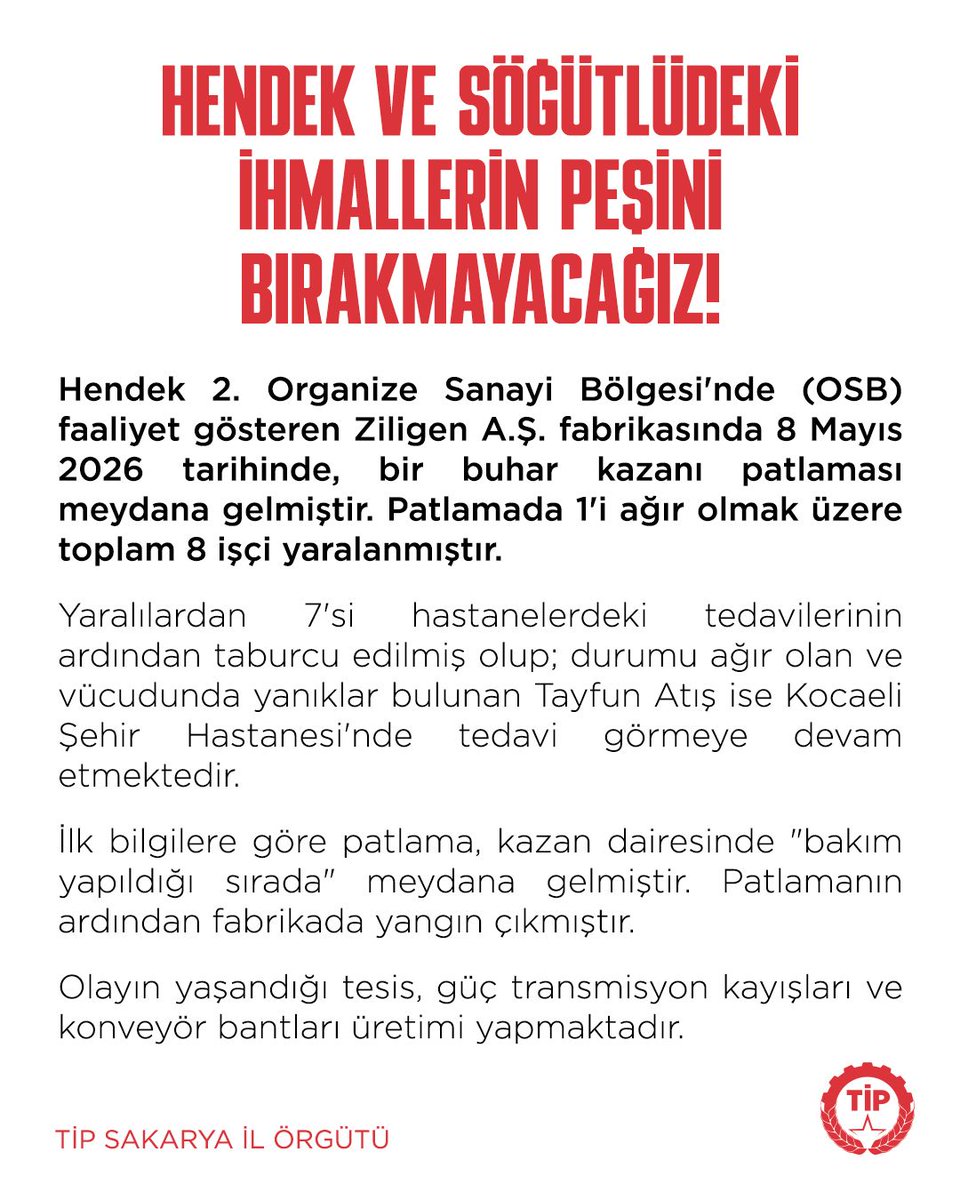 HENDEK VE SÖGÜTLÜDEKİ İHMALLERİN PEŞİNİ BIRAKMAYACAĞIZ!

Hendek 2. Organize Sanayi Bölgesi'nde (OSB) faaliyet gösteren Ziligen A.Ş. fabrikasında 8 Mayıs 2026 tarihinde, bir buhar kazanı patlaması meydana gelmiştir. Patlamada 1'i ağır olmak üzere toplam 8 işçi yaralanmıştır.

Yaralılardan 7'si hastanelerdeki tedavilerinin ardından taburcu edilmiş olup; durumu ağır olan ve vücudunda yanıklar bulunan Tayfun Atış ise Kocaeli Şehir Hastanesi'nde tedavi görmeye devam etmektedir.

İlk bilgilere göre patlama, kazan dairesinde "bakım yapıldığı sırada" meydana gelmiştir. Patlamanın ardından fabrikada yangın çıkmıştır.

Olayın yaşandığı tesis, güç transmisyon kayışları ve konveyör bantları üretimi yapmaktadır.

TİP SAKARYA İL ÖRGÜTÜ

TİP